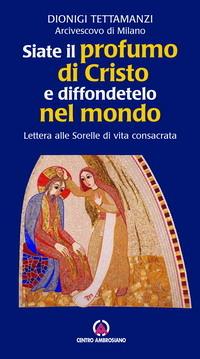 DIONIGI TETTAMANZI
Arcivescovo di Milano

Siate il profumo di Cristo e diffondetelo nel mondo

Lettera alle Sorelle di vita consacrata

CENTRO AMBROSIANO